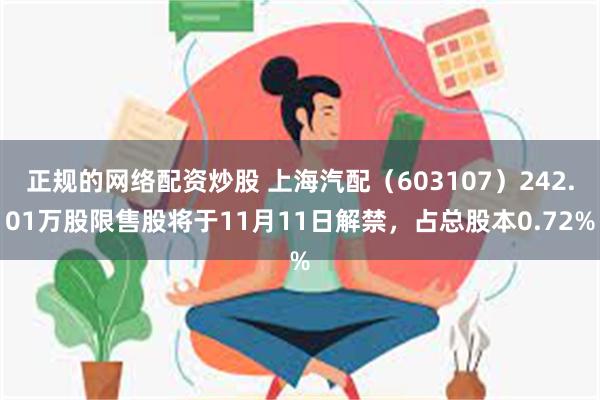 正规的网络配资炒股 上海汽配（603107）242.01万股限售股将于11月11日解禁，占总股本0.72%%